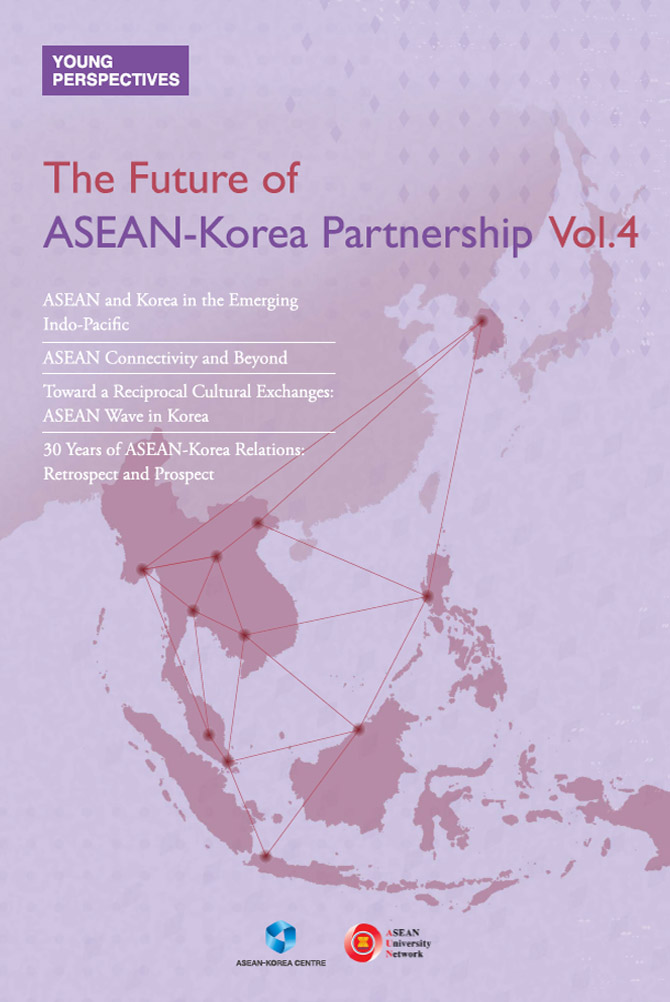 YOUNG PERSPECTIVES

The Future of
ASEAN-Korea Partnership Vol.4

ASEAN and Korea in the Emerging Indo-Pacific

ASEAN Connectivity and Beyond

Toward a Reciprocal Cultural Exchanges: ASEAN Wave in Korea

30 Years of ASEAN-Korea Relations: Retrospect and Prospect

ASEAN-KOREA CENTRE

ASEAN
University
Network